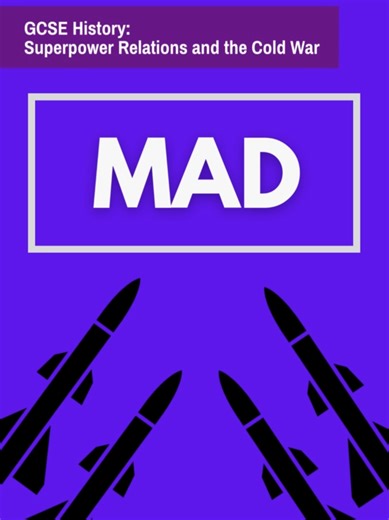 GCSE History:
Superpower Relations and the Cold War

MAD